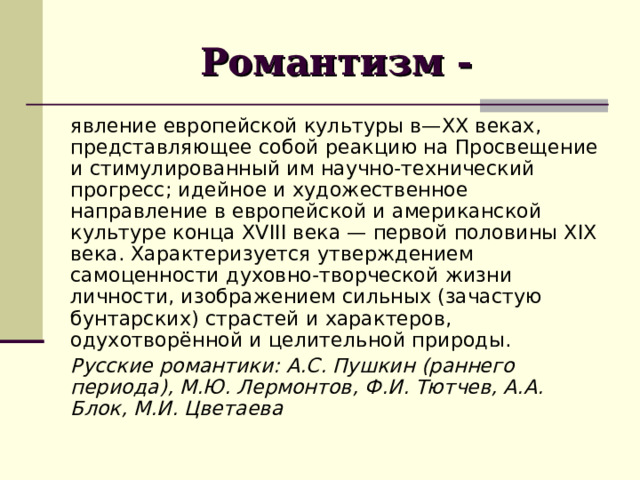 Романтизм -

явление европейской культуры в—XX веках, представляющее собой реакцию на Просвещение и стимулированный им научно-технический прогресс; идейное и художественное направление в европейской и американской культуре конца XVIII века — первой половины XIX века. Характеризуется утверждением самоценности духовно-творческой жизни личности, изображением сильных (зачастую бунтарских) страстей и характеров, одухотворённой и целительной природы.

Русские романтики: А.С. Пушкин (раннего периода), М.Ю. Лермонтов, Ф.И. Тютчев, А.А. Блок, М.И. Цветаева